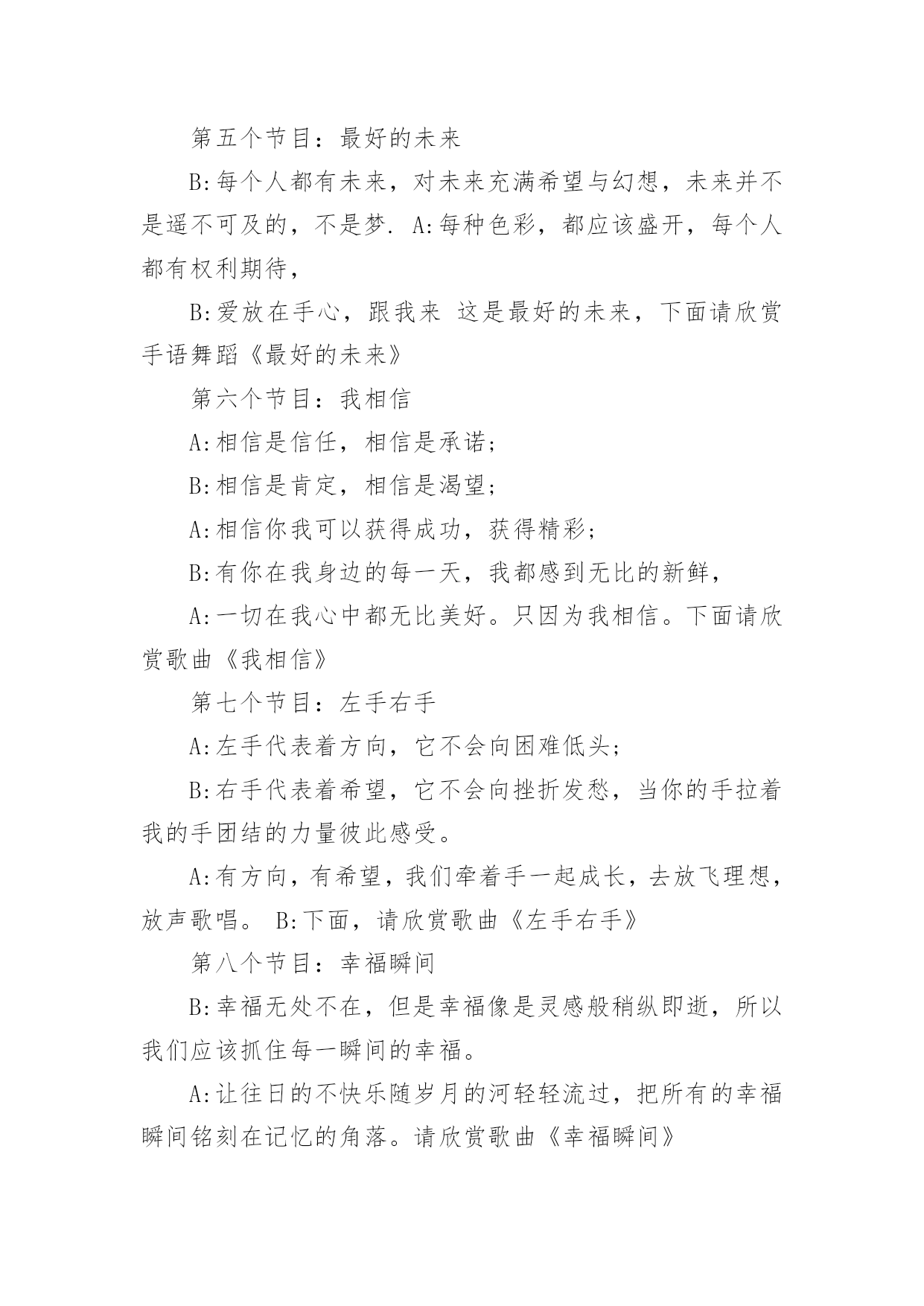 第五个节目：最好的未来

B:每个人都有未来，对未来充满希望与幻想，未来并不是遥不可及的，不是梦. A:每种色彩，都应该盛开，每个人都有权利期待，

B:爱放在手心，跟我来 这是最好的未来，下面请欣赏手语舞蹈《最好的未来》

第六个节目：我相信

A:相信是信任，相信是承诺；

B:相信是肯定，相信是渴望；

A:相信你我可以获得成功，获得精彩；

B:有你在我身边的每一天，我都感到无比的新鲜，

A:一切在我心中都无比美好。只因为我相信。下面请欣赏歌曲《我相信》

第七个节目：左手右手

A:左手代表着方向，它不会向困难低头；

B:右手代表着希望，它不会向挫折发愁，当你的手拉着我的手团结的力量彼此感受。

A:有方向，有希望，我们牵着手一起成长，去放飞理想，放声歌唱。 B:下面，请欣赏歌曲《左手右手》

第八个节目：幸福瞬间

B:幸福无处不在，但是幸福像是灵感般稍纵即逝，所以我们应该抓住每一瞬间的幸福。

A:让往日的不快乐随岁月的河轻轻流过，把所有的幸福瞬间铭刻在记忆的角落。请欣赏歌曲《幸福瞬间》